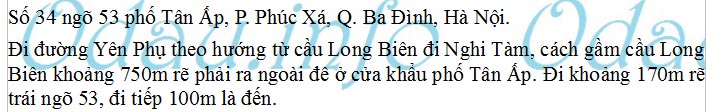 Số 34 ngõ 53 phố Tân Ấp, P. Phúc Xá, Q. Ba Đình, Hà Nội.

Đi đường Yên Phụ theo hướng từ cầu Long Biên đi Nghi Tàm, cách gầm cầu Long Biên khoảng 750m rẽ phải ra ngoài đê ở cửa khẩu phố Tân Ấp. Đi khoảng 170m rẽ trái ngõ 53, đi tiếp 100m là đến.

Odau.info Odau